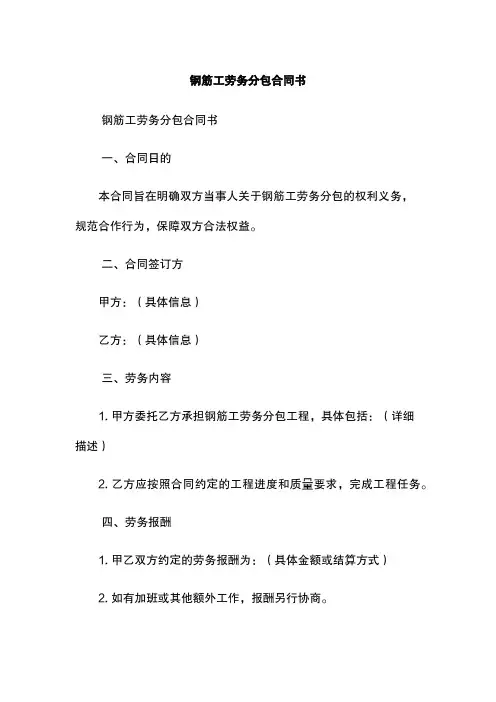 钢筋工劳务分包合同书

钢筋工劳务分包合同书

一、合同日的

本合同旨在明确双方当事人关于钢筋工劳务分包的权利义务，规范合作行为，保障双方合法权益。

二、合同签订方

甲方：（具体信息）

乙方：（具体信息）

三、劳务内容

1. 甲方委托乙方承担钢筋工劳务分包工程，具体包括：（详细描述）

2. 乙方应按照合同约定的工程进度和质量要求，完成工程任务。

四、劳务报酬

1. 甲乙双方约定的劳务报酬为：（具体金额或结算方式）

2. 如有加班或其他额外工作，报酬另行协商。